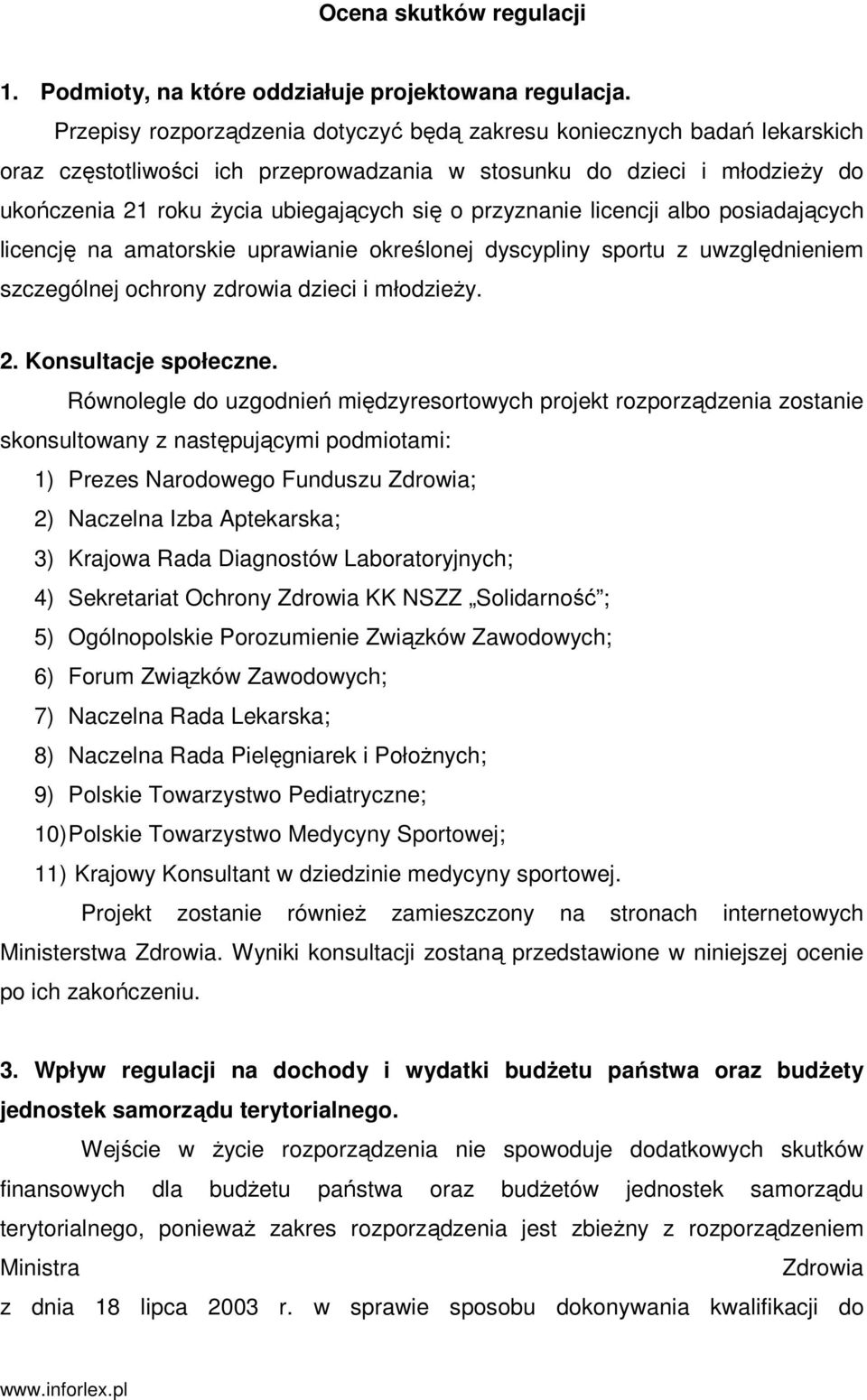 Ocena skutków regulacji

1. Podmioty, na które oddziałuje projektowana regulacja.

Przepisy rozporządzenia dotyczyć będą zakresu koniecznych badań lekarskich oraz częstotliwości ich przeprowadzania w stosunku do dzieci i młodzieży do ukończenia 21 roku życia ubiegających się o przyznanie licencji albo posiadających licencję na amatorskie uprawianie określonej dyscypliny sportu z uwzględnieniem szczególnej ochrony zdrowia dzieci i młodzieży.

2. Konsultacje społeczne.

Równolegle do uzgodnień międzyresortowych projekt rozporządzenia zostanie skonsultowany z następującymi podmiotami:

1) Prezes Narodowego Funduszu Zdrowia;
2) Naczelna Izba Aptekarska;
3) Krajowa Rada Diagnostów Laboratoryjnych;
4) Sekretariat Ochrony Zdrowia KK NSZZ „Solidarność”;
5) Ogólnopolskie Porozumienie Związków Zawodowych;
6) Forum Związków Zawodowych;
7) Naczelna Rada Lekarska;
8) Naczelna Rada Pielęgniarek i Położnych;
9) Polskie Towarzystwo Pediatryczne;
10) Polskie Towarzystwo Medycyny Sportowej;
11) Krajowy Konsultant w dziedzinie medycyny sportowej.

Projekt zostanie również zamieszczony na stronach internetowych Ministerstwa Zdrowia. Wyniki konsultacji zostaną przedstawione w niniejszej ocenie po ich zakończeniu.

3. Wpływ regulacji na dochody i wydatki budżetu państwa oraz budżety jednostek samorządu terytorialnego.

Wejście w życie rozporządzenia nie spowoduje dodatkowych skutków finansowych dla budżetu państwa oraz budżetów jednostek samorządu terytorialnego, ponieważ zakres rozporządzenia jest zbieżny z rozporządzeniem Ministra Zdrowia z dnia 18 lipca 2003 r. w sprawie sposobu dokonywania kwalifikacji do

www.inforlex.pl